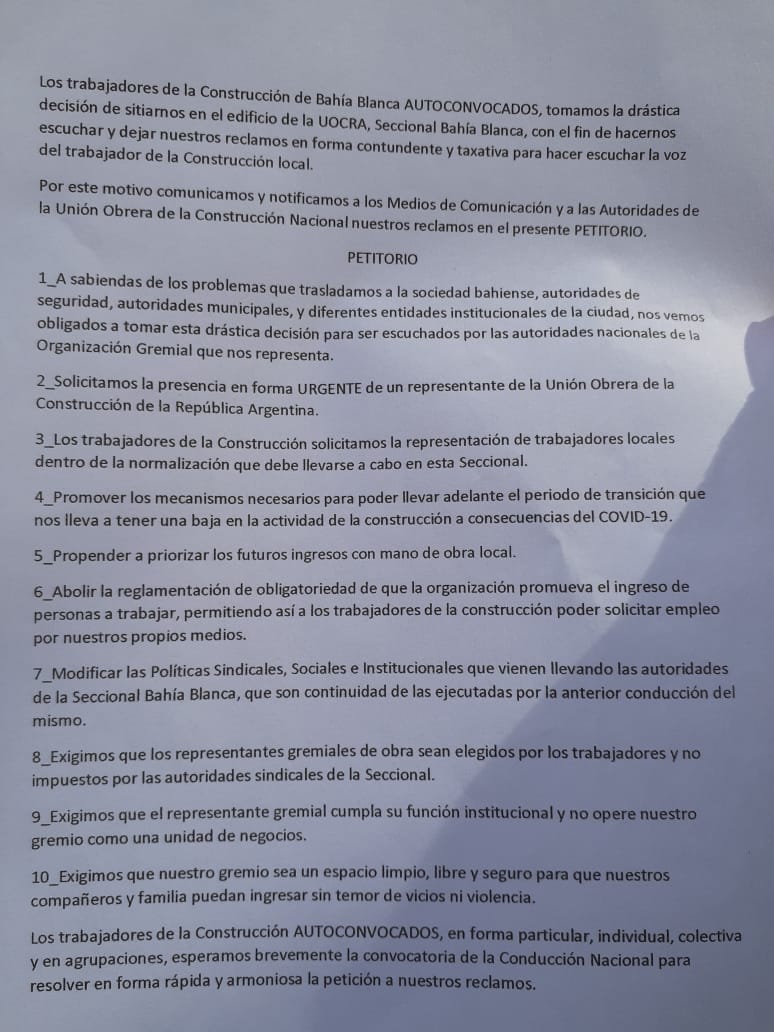 Los trabajadores de la Construcción de Bahía Blanca AUTOCONVOCADOS, tomamos la drástica decisión de sitiarnos en el edificio de la UOCRA, Seccional Bahía Blanca, con el fin de hacernos escuchar y dejar nuestros reclamos en forma contundente y taxativa para hacer escuchar la voz del trabajador de la Construcción local.

Por este motivo comunicamos y notificamos a los Medios de Comunicación y a las Autoridades de la Unión Obrera de la Construcción Nacional nuestros reclamos en el presente PETITORIO.

PETITORIO

1_A sabiendas de los problemas que trasladamos a la sociedad bahiense, autoridades de seguridad, autoridades municipales, y diferentes entidades institucionales de la ciudad, nos vemos obligados a tomar esta drástica decisión para ser escuchados por las autoridades nacionales de la Organización Gremial que nos representa.

2_Solicitamos la presencia en forma URGENTE de un representante de la Unión Obrera de la Construcción de la República Argentina.

3_Los trabajadores de la Construcción solicitamos la representación de trabajadores locales dentro de la normalización que debe llevarse a cabo en esta Seccional.

4_Promover los mecanismos necesarios para poder llevar adelante el periodo de transición que nos lleva a tener una baja en la actividad de la construcción a consecuencias del COVID-19.

5_Propender a priorizar los futuros ingresos con mano de obra local.

6_Abolir la reglamentación de obligatoriedad de que la organización promueva el ingreso de personas a trabajar, permitiendo así a los trabajadores de la construcción poder solicitar empleo por nuestros propios medios.

7_Modificar las Políticas Sindicales, Sociales e Institucionales que vienen llevando las autoridades de la Seccional Bahía Blanca, que son continuidad de las ejecutadas por la anterior conducción del mismo.

8_Exigimos que los representantes gremiales de obra sean elegidos por los trabajadores y no impuestos por las autoridades sindicales de la Seccional.

9_Exigimos que el representante gremial cumpla su función institucional y no opere nuestro gremio como una unidad de negocios.

10_Exigimos que nuestro gremio sea un espacio limpio, libre y seguro para que nuestros compañeros y familia puedan ingresar sin temor de vicios ni violencia.

Los trabajadores de la Construcción AUTOCONVOCADOS, en forma particular, individual, colectiva y en agrupaciones, esperamos brevemente la convocatoria de la Conducción Nacional para resolver en forma rápida y armoniosa la petición a nuestros reclamos.